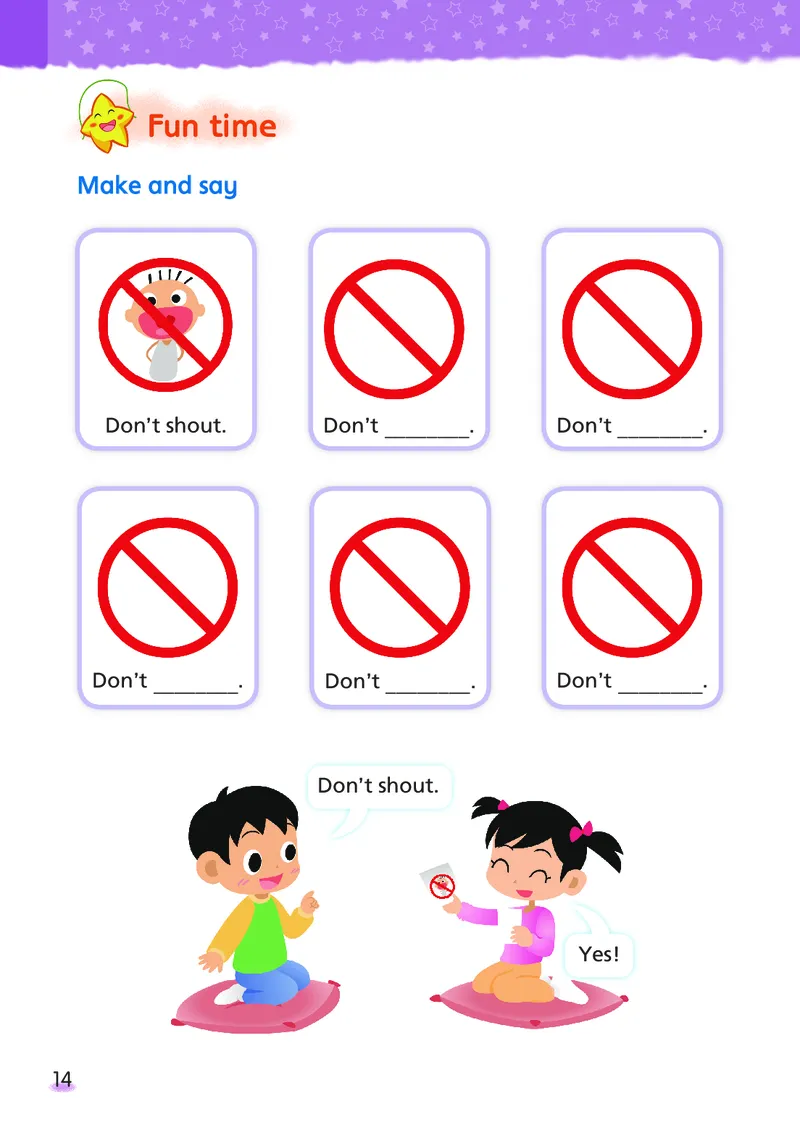 Fun time

Make and say

Don't shout.

Don't ____.

Don't ____.

Don't ____.

Don't ____.

Don't ____.

Don't shout.

Yes!

14